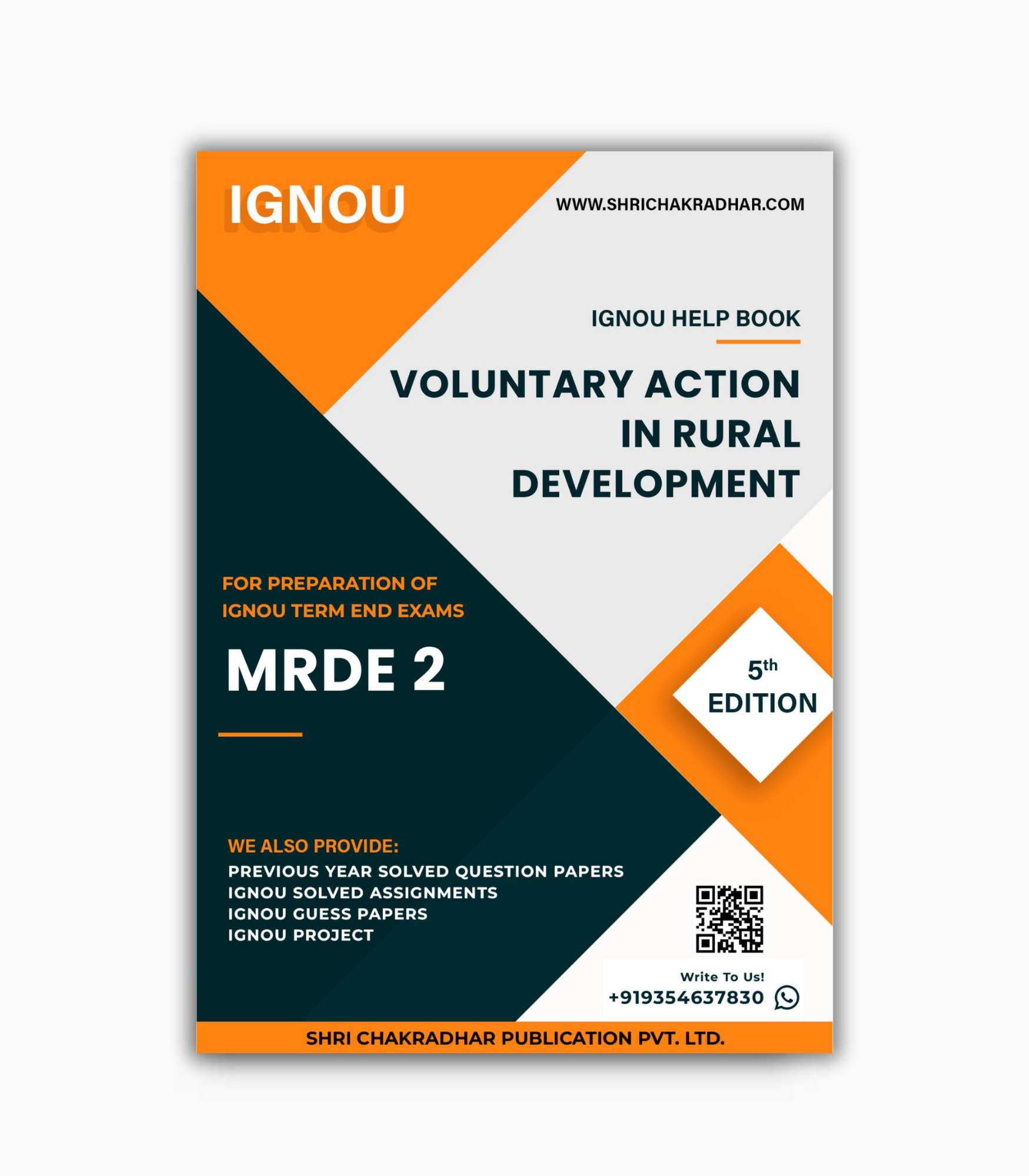 IGNOU

WWW.SHRICHAKRADHAR.COM

IGNOU HELP BOOK

VOLUNTARY ACTION
IN RURAL
DEVELOPMENT

FOR PREPARATION OF
IGNOU TERM END EXAMS

MRDE 2

5th
EDITION

WE ALSO PROVIDE:
PREVIOUS YEAR SOLVED QUESTION PAPERS
IGNOU SOLVED ASSIGNMENTS
IGNOU GUESS PAPERS
IGNOU PROJECT

Write To Us!
+919354637830

SHRI CHAKRADHAR PUBLICATION PVT. LTD.